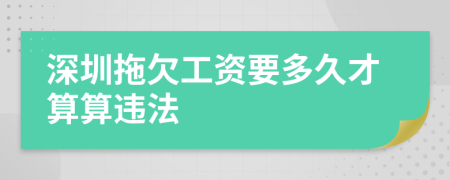 深圳拖欠工资要多久才算算违法